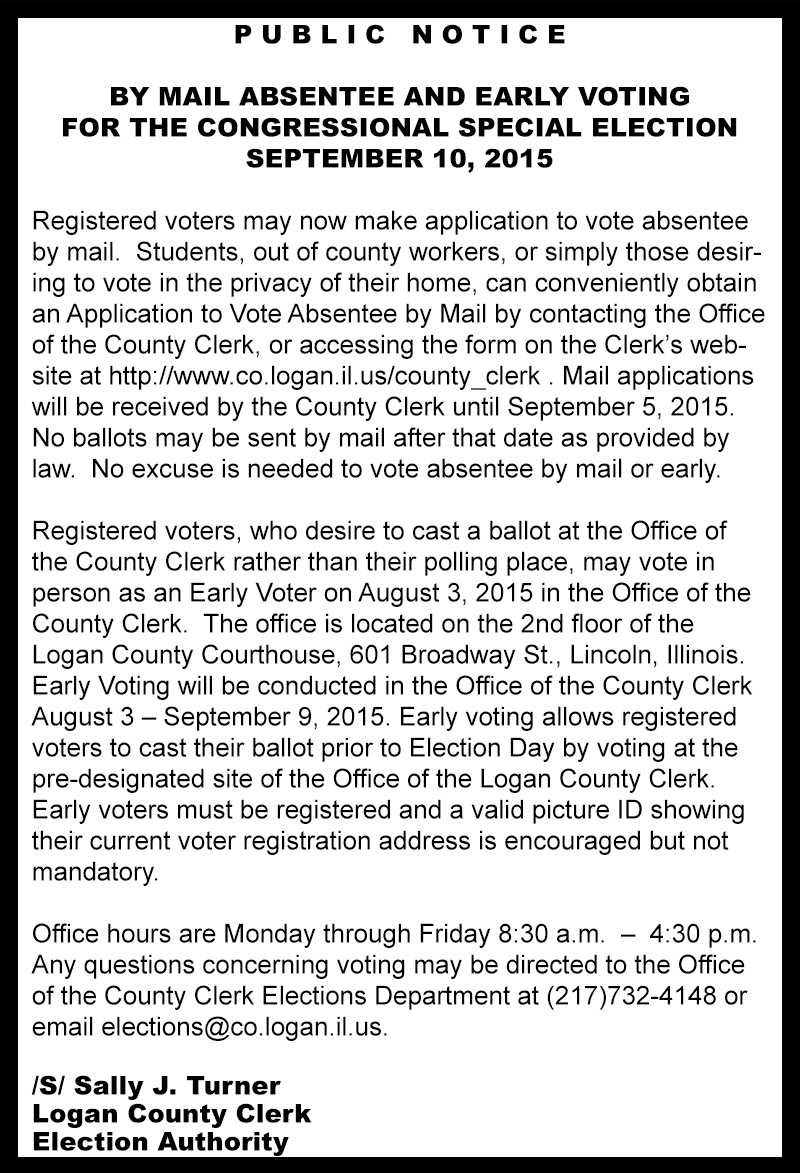 PUBLIC NOTICE

BY MAIL ABSENTEE AND EARLY VOTING
FOR THE CONGRESSIONAL SPECIAL ELECTION
SEPTEMBER 10, 2015

Registered voters may now make application to vote absentee by mail. Students, out of county workers, or simply those desiring to vote in the privacy of their home, can conveniently obtain an Application to Vote Absentee by Mail by contacting the Office of the County Clerk, or accessing the form on the Clerk's website at http://www.co.logan.il.us/county_clerk . Mail applications will be received by the County Clerk until September 5, 2015. No ballots may be sent by mail after that date as provided by law. No excuse is needed to vote absentee by mail or early.

Registered voters, who desire to cast a ballot at the Office of the County Clerk rather than their polling place, may vote in person as an Early Voter on August 3, 2015 in the Office of the County Clerk. The office is located on the 2nd floor of the Logan County Courthouse, 601 Broadway St., Lincoln, Illinois. Early Voting will be conducted in the Office of the County Clerk August 3 – September 9, 2015. Early voting allows registered voters to cast their ballot prior to Election Day by voting at the pre-designated site of the Office of the Logan County Clerk. Early voters must be registered and a valid picture ID showing their current voter registration address is encouraged but not mandatory.

Office hours are Monday through Friday 8:30 a.m. – 4:30 p.m. Any questions concerning voting may be directed to the Office of the County Clerk Elections Department at (217)732-4148 or email elections@co.logan.il.us.

/S/ Sally J. Turner
Logan County Clerk
Election Authority